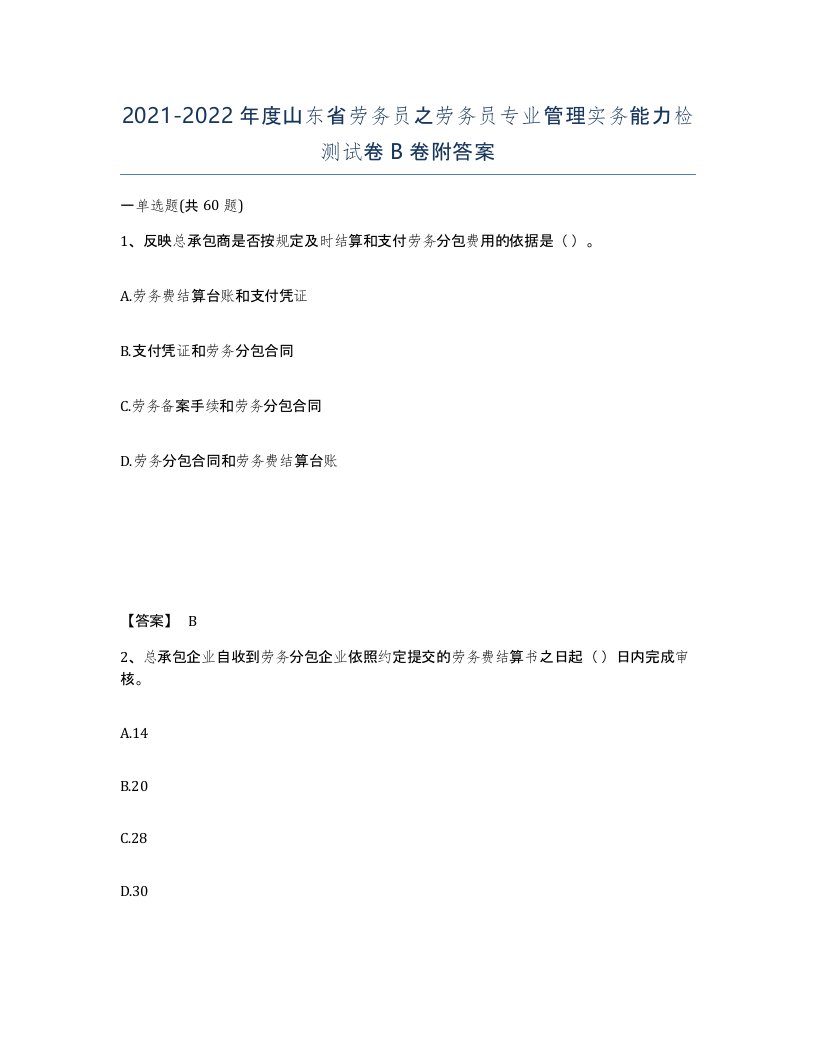 2021-2022年度山东省劳务员之劳务员专业管理实务能力检测试卷B卷附答案

一单选题(共60题)

1、反映总承包商是否按规定及时结算和支付劳务分包费用的依据是（）。

A.劳务费结算台账和支付凭证

B.支付凭证和劳务分包合同

C.劳务备案手续和劳务分包合同

D.劳务分包合同和劳务费结算台账

【答案】 B

2、总承包企业自收到劳务分包企业依照约定提交的劳务费结算书之日起（）日内完成审核。

A.14

B.20

C.28

D.30